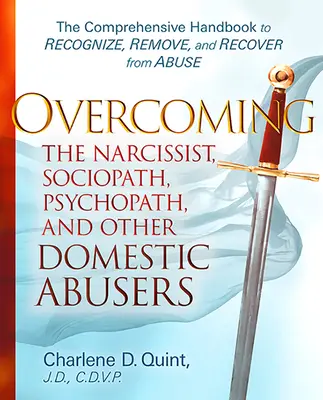 The Comprehensive Handbook to RECOGNIZE, REMOVE, and RECOVER from ABUSE

OVERCOMING

THE NARCISSIST, SOCIOPATH, PSYCHOPATH, AND OTHER DOMESTIC ABUSERS

Charlene D. Quint, J.D., C.D.V.P.